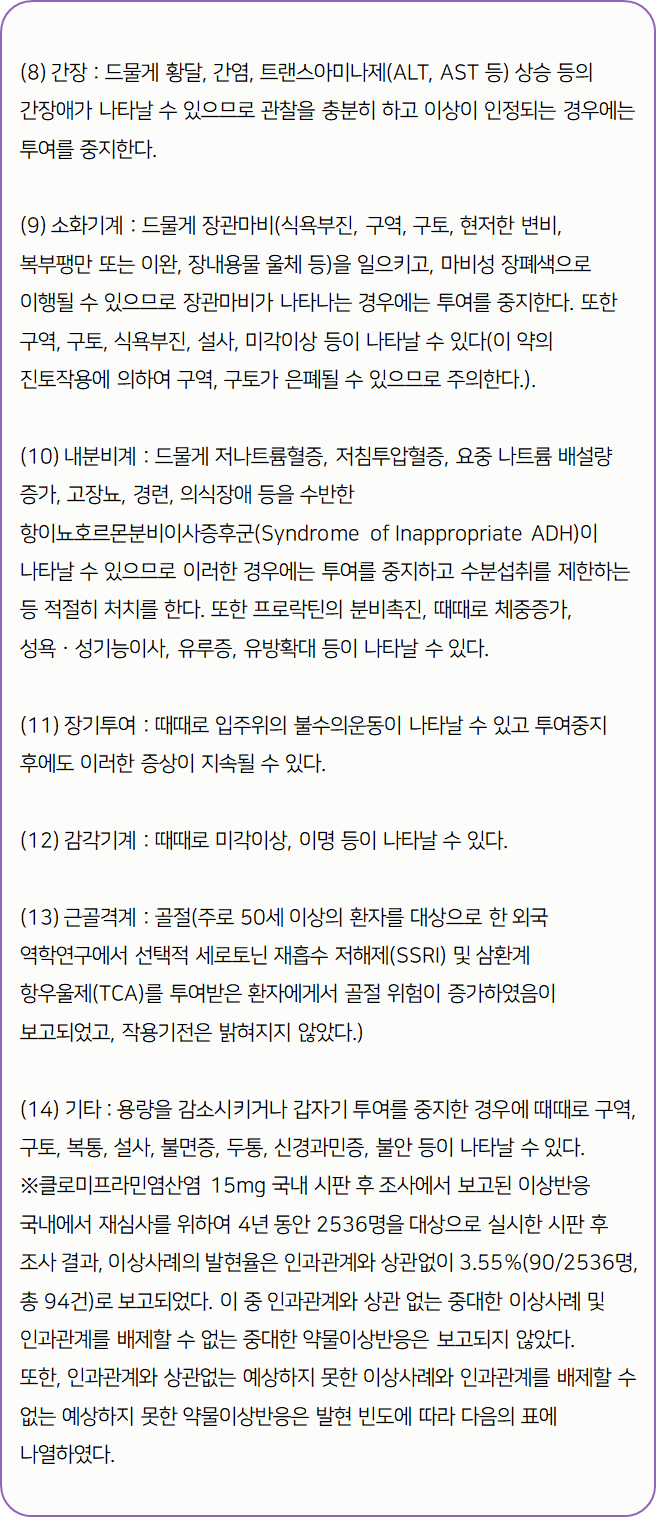 (8) 간장 : 드물게 황달, 간염, 트랜스아미나제(ALT, AST 등) 상승 등의 간장애가 나타날 수 있으므로 관찰을 충분히 하고 이상이 인정되는 경우에는 투여를 중지한다.

(9) 소화기계 : 드물게 장관마비(식욕부진, 구역, 구토, 현저한 변비, 복부팽만 또는 이완, 장내용물 울체 등)을 일으키고, 마비성 장폐색으로 이행될 수 있으므로 장관마비가 나타나는 경우에는 투여를 중지한다. 또한 구역, 구토, 식욕부진, 설사, 미각이상 등이 나타날 수 있다(이 약의 진토작용에 의하여 구역, 구토가 은폐될 수 있으므로 주의한다.).

(10) 내분비계 : 드물게 저나트륨혈증, 저침투압혈증, 요중 나트륨 배설량 증가, 고장뇨, 경련, 의식장애 등을 수반한 항이뇨호르몬분비이사증후군(Syndrome of Inappropriate ADH)이 나타날 수 있으므로 이러한 경우에는 투여를 중지하고 수분섭취를 제한하는 등 적절히 처치를 한다. 또한 프로락틴의 분비촉진, 때때로 체중증가, 성욕 · 성기능이사, 유루증, 유방확대 등이 나타날 수 있다.

(11) 장기투여 : 때때로 입주위의 불수의운동이 나타날 수 있고 투여중지 후에도 이러한 증상이 지속될 수 있다.

(12) 감각기계 : 때때로 미각이상, 이명 등이 나타날 수 있다.

(13) 근골격계 : 골절(주로 50세 이상의 환자를 대상으로 한 외국 역학연구에서 선택적 세로토닌 재흡수 저해제(SSRI) 및 삼환계 항우울제(TCA)를 투여받은 환자에게서 골절 위험이 증가하였음이 보고되었고, 작용기전은 밝혀지지 않았다.)

(14) 기타 : 용량을 감소시키거나 갑자기 투여를 중지한 경우에 때때로 구역, 구토, 복통, 설사, 불면증, 두통, 신경과민증, 불안 등이 나타날 수 있다.
※클로미프라민염산염 15mg 국내 시판 후 조사에서 보고된 이상반응
국내에서 재심사를 위하여 4년 동안 2536명을 대상으로 실시한 시판 후 조사 결과, 이상사례의 발현율은 인과관계와 상관없이 3.55%(90/2536명, 총 94건)로 보고되었다. 이 중 인과관계와 상관 없는 중대한 이상사례 및 인과관계를 배제할 수 없는 중대한 약물이상반응은 보고되지 않았다.
또한, 인과관계와 상관없는 예상하지 못한 이상사례와 인과관계를 배제할 수 없는 예상하지 못한 약물이상반응은 발현 빈도에 따라 다음의 표에 나열하였다.